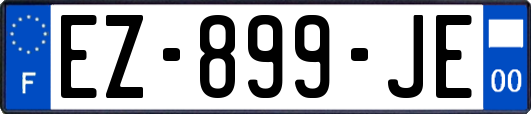 F
EZ-899-JE
00